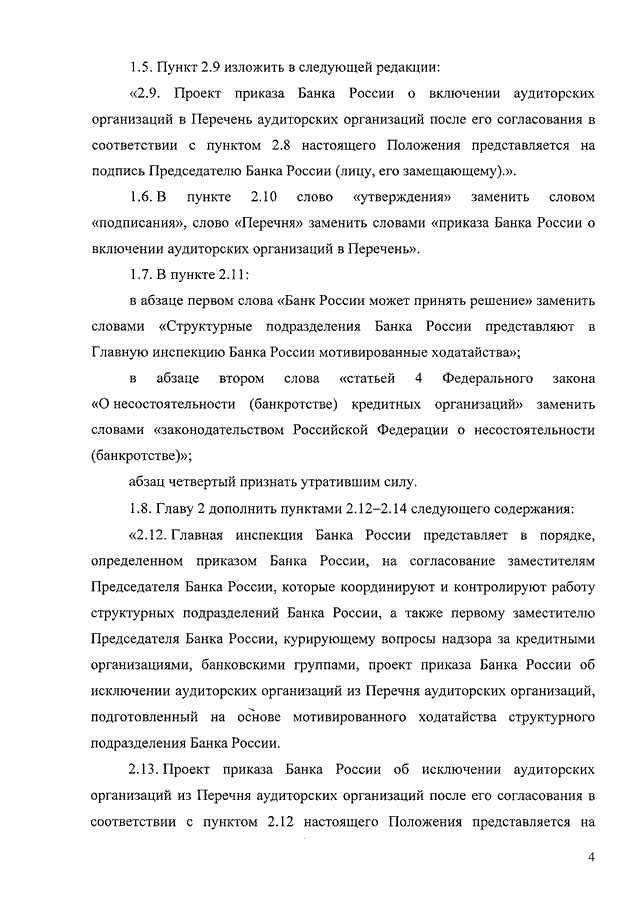 1.5. Пункт 2.9 изложить в следующей редакции:

«2.9. Проект приказа Банка России о включении аудиторских организаций в Перечень аудиторских организаций после его согласования в соответствии с пунктом 2.8 настоящего Положения представляется на подпись Председателю Банка России (лицу, его замещающему).».

1.6. В пункте 2.10 слово «утверждения» заменить словом «подписания», слово «Перечня» заменить словами «приказа Банка России о включении аудиторских организаций в Перечень».

1.7. В пункте 2.11:

в абзаце первом слова «Банк России может принять решение» заменить словами «Структурные подразделения Банка России представляют в Главную инспекцию Банка России мотивированные ходатайства»;

в абзаце втором слова «статьей 4 Федерального закона «О несостоятельности (банкротстве) кредитных организаций» заменить словами «законодательством Российской Федерации о несостоятельности (банкротстве)»;

абзац четвертый признать утратившим силу.

1.8. Главу 2 дополнить пунктами 2.12–2.14 следующего содержания:

«2.12. Главная инспекция Банка России представляет в порядке, определенном приказом Банка России, на согласование заместителям Председателя Банка России, которые координируют и контролируют работу структурных подразделений Банка России, а также первому заместителю Председателя Банка России, курирующему вопросы надзора за кредитными организациями, банковскими группами, проект приказа Банка России об исключении аудиторских организаций из Перечня аудиторских организаций, подготовленный на основе мотивированного ходатайства структурного подразделения Банка России.

2.13. Проект приказа Банка России об исключении аудиторских организаций из Перечня аудиторских организаций после его согласования в соответствии с пунктом 2.12 настоящего Положения представляется на

4